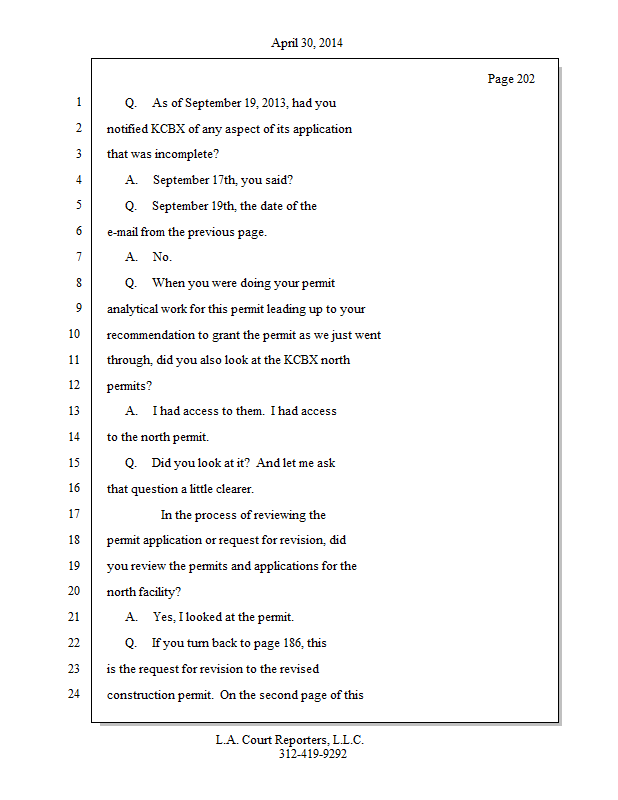 April 30, 2014

Page 202

1 Q. As of September 19, 2013, had you
2 notified KCBX of any aspect of its application
3 that was incomplete?
4 A. September 17th, you said?
5 Q. September 19th, the date of the
6 e-mail from the previous page.
7 A. No.
8 Q. When you were doing your permit
9 analytical work for this permit leading up to your
10 recommendation to grant the permit as we just went
11 through, did you also look at the KCBX north
12 permits?
13 A. I had access to them. I had access
14 to the north permit.
15 Q. Did you look at it? And let me ask
16 that question a little clearer.
17 In the process of reviewing the
18 permit application or request for revision, did
19 you review the permits and applications for the
20 north facility?
21 A. Yes, I looked at the permit.
22 Q. If you turn back to page 186, this
23 is the request for revision to the revised
24 construction permit. On the second page of this

L.A. Court Reporters, L.L.C.
312-419-9292